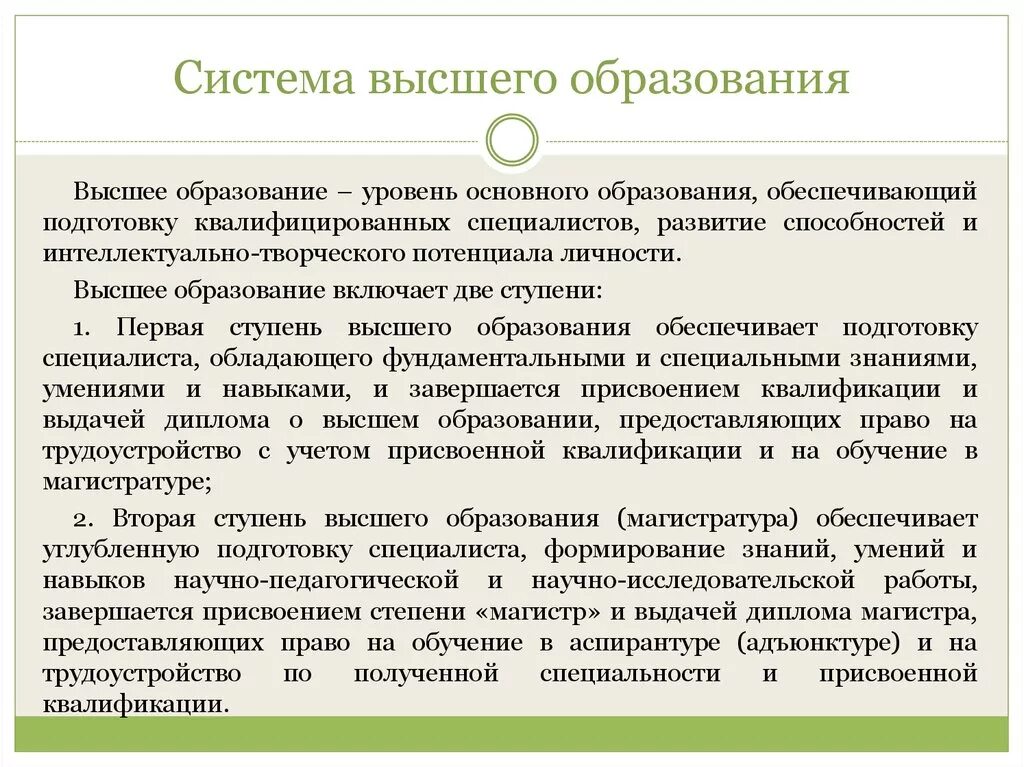 Система высшего образования

Высшее образование – уровень основного образования, обеспечивающий подготовку квалифицированных специалистов, развитие способностей и интеллектуально-творческого потенциала личности.

Высшее образование включает две ступени:

1. Первая ступень высшего образования обеспечивает подготовку специалиста, обладающего фундаментальными и специальными знаниями, умениями и навыками, и завершается присвоением квалификации и выдачей диплома о высшем образовании, предоставляющих право на трудоустройство с учетом присвоенной квалификации и на обучение в магистратуре;

2. Вторая ступень высшего образования (магистратура) обеспечивает углубленную подготовку специалиста, формирование знаний, умений и навыков научно-педагогической и научно-исследовательской работы, завершается присвоением степени «магистр» и выдачей диплома магистра, предоставляющих право на обучение в аспирантуре (адъюнктуре) и на трудоустройство по полученной специальности и присвоенной квалификации.